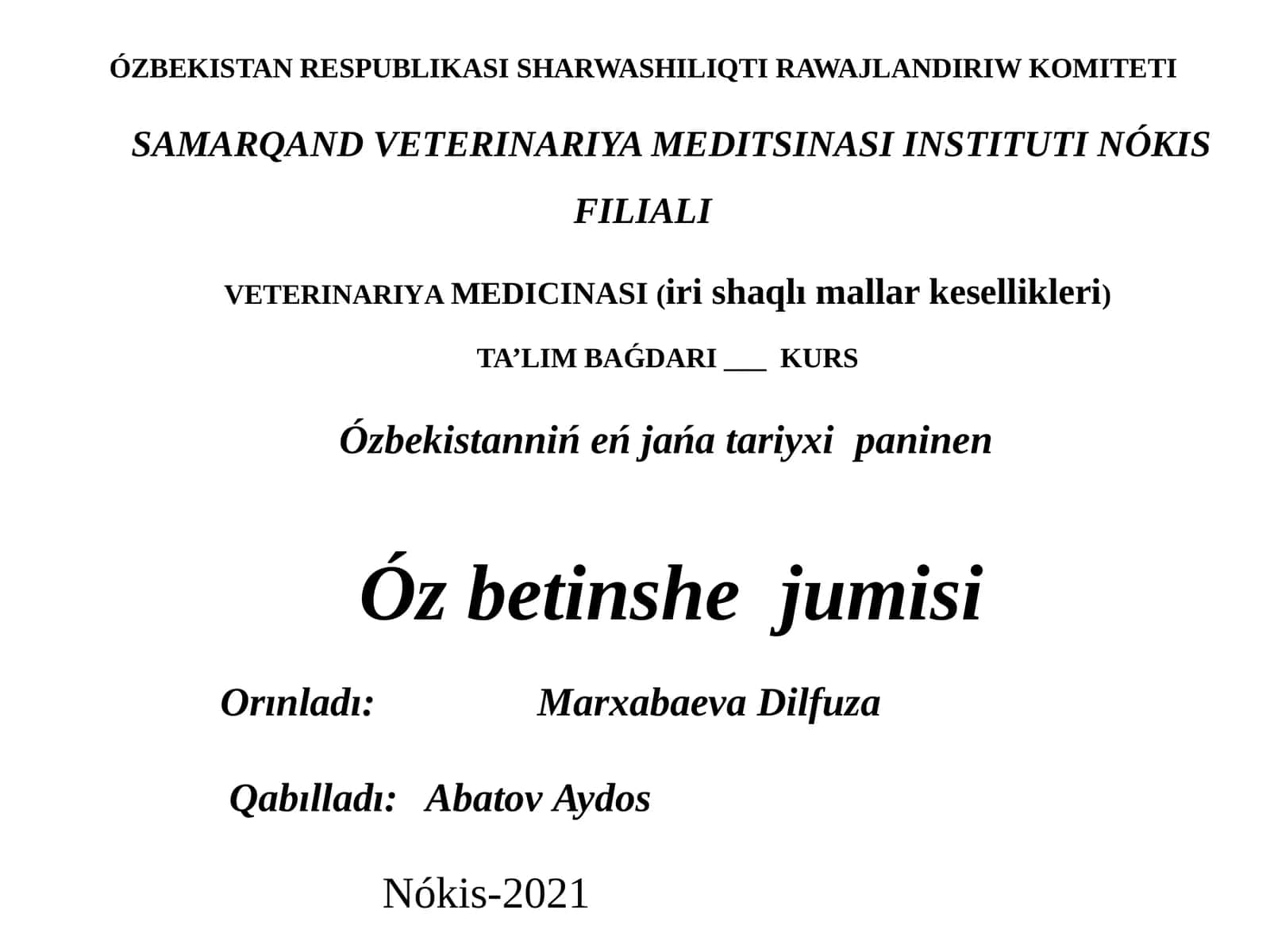 ÓZBEKISTAN RESPUBLIKASI SHARWASHILIQTI RAWAJLANDIRIW KOMITETI

SAMARQAND VETERINARIYA MEDITSINASI INSTITUTI NÓKIS FILIALI

VETERINARIYA MEDICINASI (iri shaqlı mallar kesellikleri)

TA’LIM BAǴDARI ___ KURS

Ózbekistanniń eń jańa tariyxi paninen

Óz betinshe jumisi

Orınladı: Marxabaeva Dilfuza

Qabılladı: Abatov Aydos

Nókis-2021